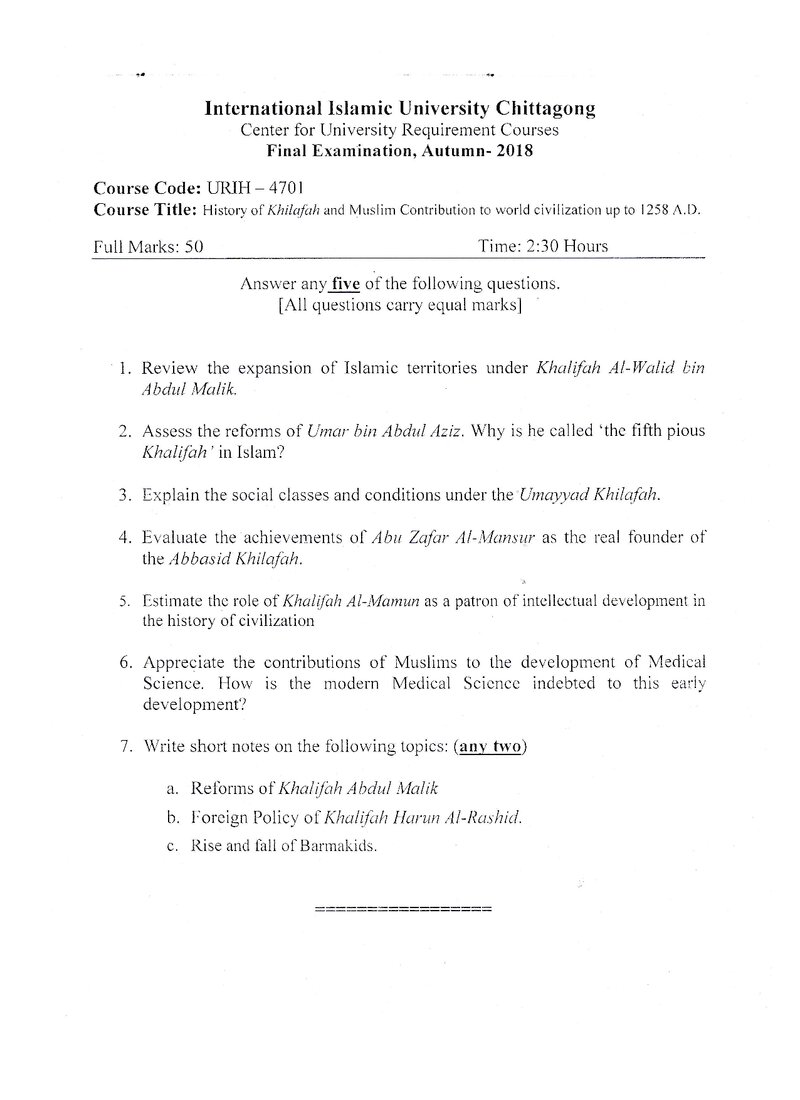 International Islamic University Chittagong
Center for University Requirement Courses
Final Examination, Autumn- 2018

Course Code: URIH – 4701
Course Title: History of Khilafah and Muslim Contribution to world civilization up to 1258 A.D.

Full Marks: 50 Time: 2:30 Hours

Answer any five of the following questions.
[All questions carry equal marks]

1. Review the expansion of Islamic territories under Khalifah Al-Walid bin Abdul Malik.

2. Assess the reforms of Umar bin Abdul Aziz. Why is he called 'the fifth pious Khalifah' in Islam?

3. Explain the social classes and conditions under the Umayyad Khilafah.

4. Evaluate the achievements of Abu Zafar Al-Mansur as the real founder of the Abbasid Khilafah.

5. Estimate the role of Khalifah Al-Mamun as a patron of intellectual development in the history of civilization

6. Appreciate the contributions of Muslims to the development of Medical Science. How is the modern Medical Science indebted to this early development?

7. Write short notes on the following topics: (any two)

a. Reforms of Khalifah Abdul Malik
b. Foreign Policy of Khalifah Harun Al-Rashid.
c. Rise and fall of Barmakids.

================